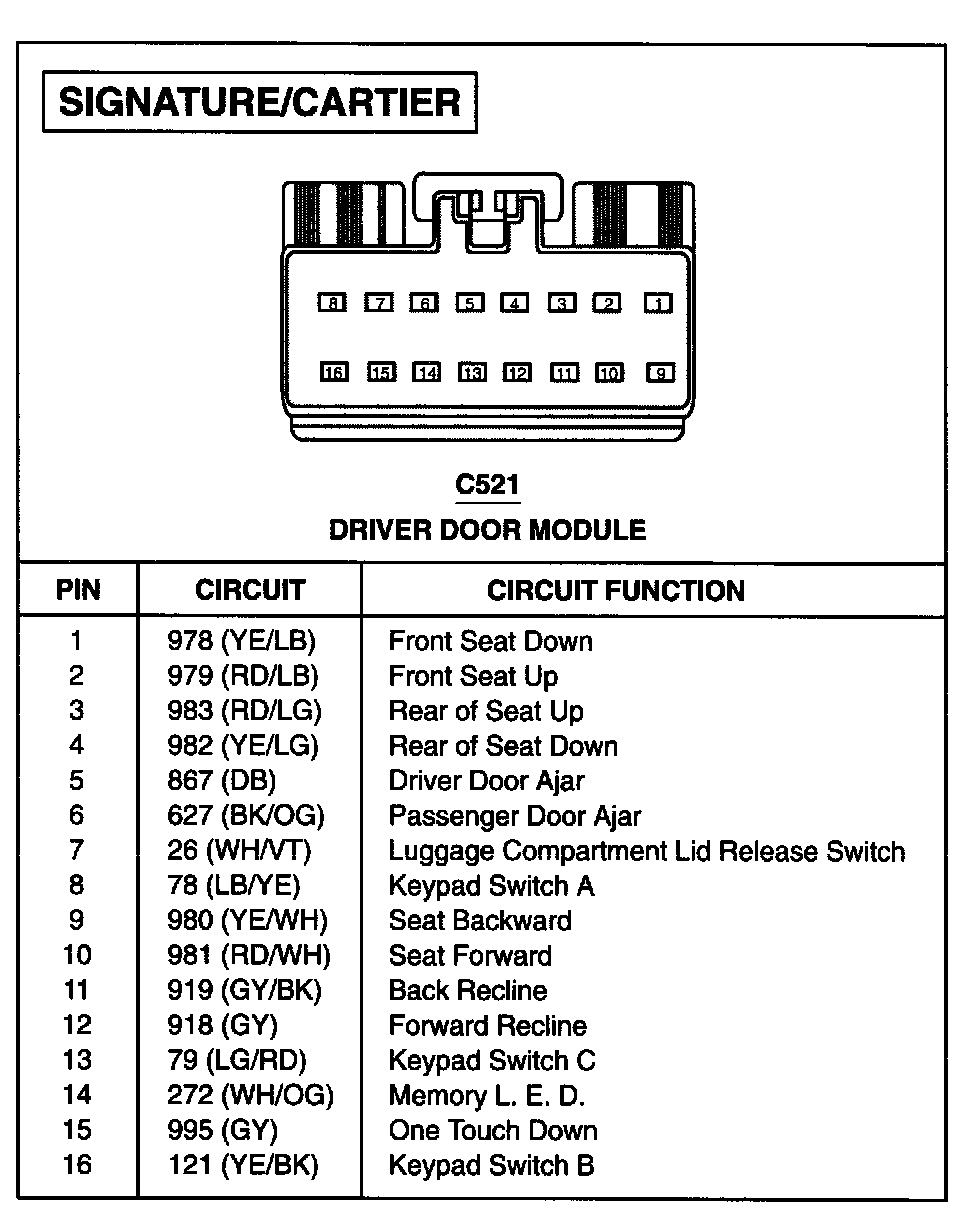 SIGNATURE/CARTIER

8 7 6 5 4 3 2 1

16 15 14 13 12 11 10 9

C521
DRIVER DOOR MODULE

| PIN | CIRCUIT | CIRCUIT FUNCTION |
|---|---|---|
| 1 | 978 (YE/LB) | Front Seat Down |
| 2 | 979 (RD/LB) | Front Seat Up |
| 3 | 983 (RD/LG) | Rear of Seat Up |
| 4 | 982 (YE/LG) | Rear of Seat Down |
| 5 | 867 (DB) | Driver Door Ajar |
| 6 | 627 (BK/OG) | Passenger Door Ajar |
| 7 | 26 (WH/VT) | Luggage Compartment Lid Release Switch |
| 8 | 78 (LB/YE) | Keypad Switch A |
| 9 | 980 (YE/WH) | Seat Backward |
| 10 | 981 (RD/WH) | Seat Forward |
| 11 | 919 (GY/BK) | Back Recline |
| 12 | 918 (GY) | Forward Recline |
| 13 | 79 (LG/RD) | Keypad Switch C |
| 14 | 272 (WH/OG) | Memory L. E. D. |
| 15 | 995 (GY) | One Touch Down |
| 16 | 121 (YE/BK) | Keypad Switch B |